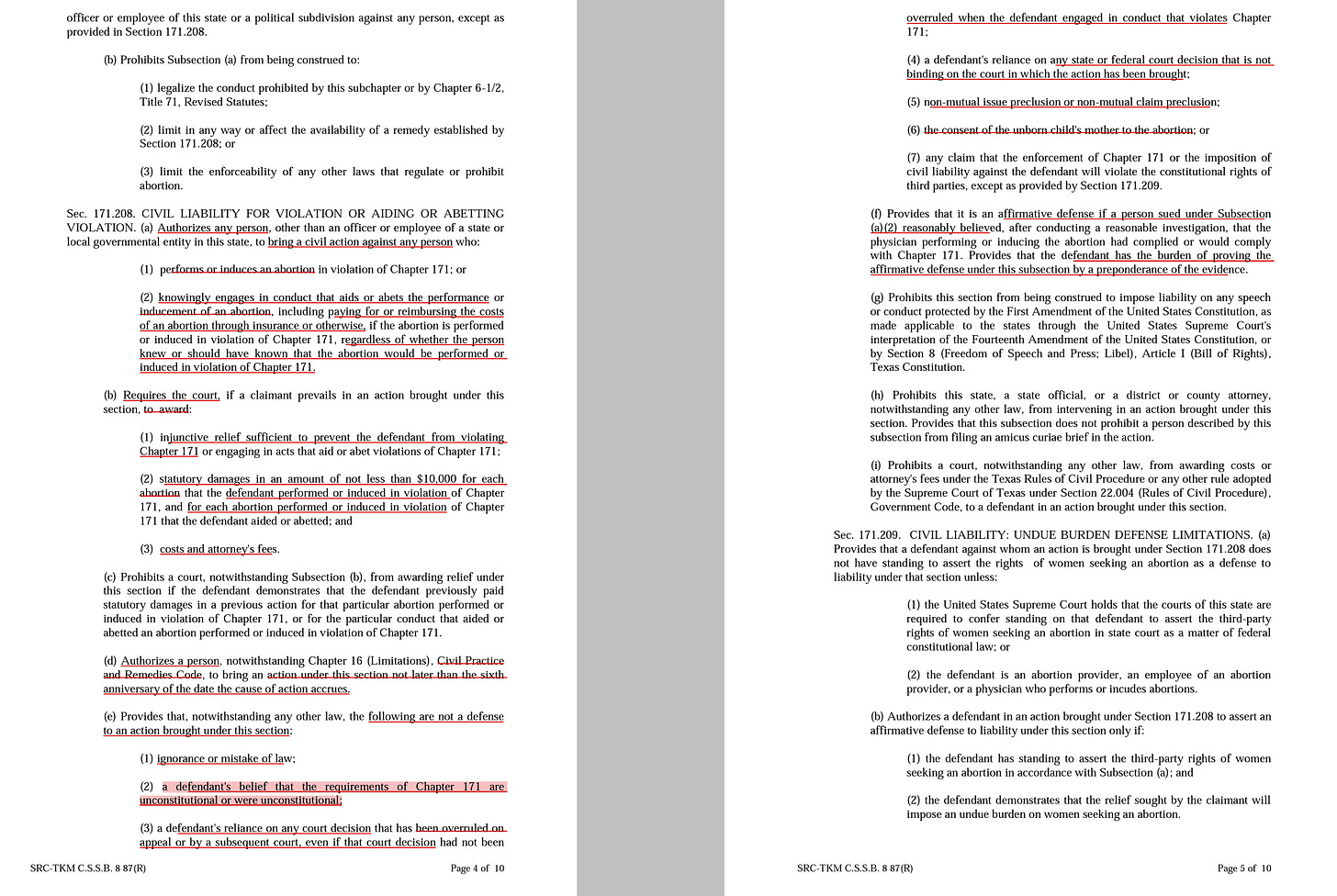 officer or employee of this state or a political subdivision against any person, except as provided in Section 171.208.

(b) Prohibits Subsection (a) from being construed to:

(1) legalize the conduct prohibited by this subchapter or by Chapter 6-1/2, Title 71, Revised Statutes;

(2) limit in any way or affect the availability of a remedy established by Section 171.208; or

(3) limit the enforceability of any other laws that regulate or prohibit abortion.

Sec. 171.208. CIVIL LIABILITY FOR VIOLATION OR AIDING OR ABETTING VIOLATION. (a) Authorizes any person, other than an officer or employee of a state or local governmental entity in this state, to bring a civil action against any person who:

(1) performs or induces an abortion in violation of Chapter 171; or

(2) knowingly engages in conduct that aids or abets the performance or inducement of an abortion, including paying for or reimbursing the costs of an abortion through insurance or otherwise, if the abortion is performed or induced in violation of Chapter 171, regardless of whether the person knew or should have known that the abortion would be performed or induced in violation of Chapter 171.

(b) Requires the court, if a claimant prevails in an action brought under this section, to award:

(1) injunctive relief sufficient to prevent the defendant from violating Chapter 171 or engaging in acts that aid or abet violations of Chapter 171;

(2) statutory damages in an amount of not less than $10,000 for each abortion that the defendant performed or induced in violation of Chapter 171, and for each abortion performed or induced in violation of Chapter 171 that the defendant aided or abetted; and

(3) costs and attorney's fees.

(c) Prohibits a court, notwithstanding Subsection (b), from awarding relief under this section if the defendant demonstrates that the defendant previously paid statutory damages in a previous action for that particular abortion performed or induced in violation of Chapter 171, or for the particular conduct that aided or abetted an abortion performed or induced in violation of Chapter 171.

(d) Authorizes a person, notwithstanding Chapter 16 (Limitations), Civil Practice and Remedies Code, to bring an action under this section not later than the sixth anniversary of the date the cause of action accrues.

(e) Provides that, notwithstanding any other law, the following are not a defense to an action brought under this section:

(1) ignorance or mistake of law;

(2) a defendant's belief that the requirements of Chapter 171 are unconstitutional or were unconstitutional;

(3) a defendant's reliance on any court decision that has been overruled on appeal or by a subsequent court, even if that court decision had not been

SRC-TKM C.S.S.B. 8 87(R) Page 4 of 10

overruled when the defendant engaged in conduct that violates Chapter 171;

(4) a defendant's reliance on any state or federal court decision that is not binding on the court in which the action has been brought;

(5) non-mutual issue preclusion or non-mutual claim preclusion;

(6) the consent of the unborn child's mother to the abortion; or

(7) any claim that the enforcement of Chapter 171 or the imposition of civil liability against the defendant will violate the constitutional rights of third parties, except as provided by Section 171.209.

(f) Provides that it is an affirmative defense if a person sued under Subsection (a)(2) reasonably believed, after conducting a reasonable investigation, that the physician performing or inducing the abortion had complied or would comply with Chapter 171. Provides that the defendant has the burden of proving the affirmative defense under this subsection by a preponderance of the evidence.

(g) Prohibits this section from being construed to impose liability on any speech or conduct protected by the First Amendment of the United States Constitution, as made applicable to the states through the United States Supreme Court's interpretation of the Fourteenth Amendment of the United States Constitution, or by Section 8 (Freedom of Speech and Press; Libel), Article I (Bill of Rights), Texas Constitution.

(h) Prohibits this state, a state official, or a district or county attorney, notwithstanding any other law, from intervening in an action brought under this section. Provides that this subsection does not prohibit a person described by this subsection from filing an amicus curiae brief in the action.

(i) Prohibits a court, notwithstanding any other law, from awarding costs or attorney's fees under the Texas Rules of Civil Procedure or any other rule adopted by the Supreme Court of Texas under Section 22.004 (Rules of Civil Procedure), Government Code, to a defendant in an action brought under this section.

Sec. 171.209. CIVIL LIABILITY: UNDUE BURDEN DEFENSE LIMITATIONS. (a) Provides that a defendant against whom an action is brought under Section 171.208 does not have standing to assert the rights of women seeking an abortion as a defense to liability under that section unless:

(1) the United States Supreme Court holds that the courts of this state are required to confer standing on that defendant to assert the third-party rights of women seeking an abortion in state court as a matter of federal constitutional law; or

(2) the defendant is an abortion provider, an employee of an abortion provider, or a physician who performs or incudes abortions.

(b) Authorizes a defendant in an action brought under Section 171.208 to assert an affirmative defense to liability under this section only if:

(1) the defendant has standing to assert the third-party rights of women seeking an abortion in accordance with Subsection (a); and

(2) the defendant demonstrates that the relief sought by the claimant will impose an undue burden on women seeking an abortion.

SRC-TKM C.S.S.B. 8 87(R) Page 5 of 10